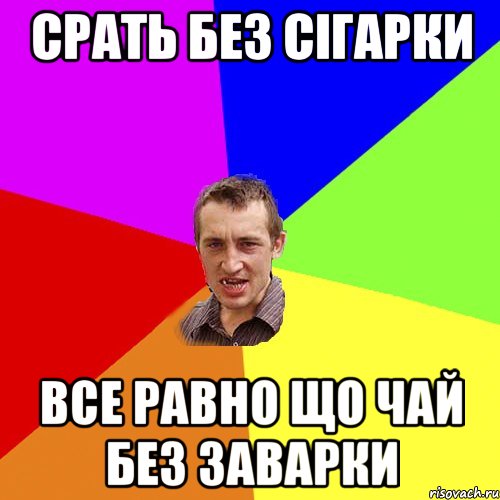 СРАТЬ БЕЗ СІГАРКИ

ВСЕ РАВНО ЩО ЧАЙ БЕЗ ЗАВАРКИ

risovach.ru